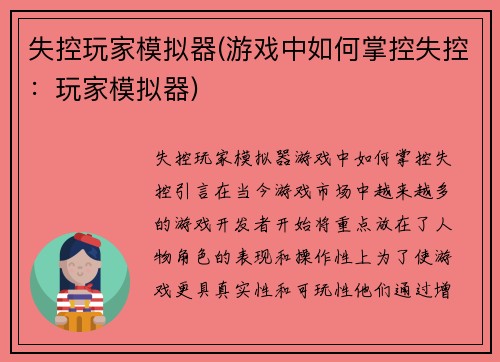 失控玩家模拟器(游戏中如何掌控失控：玩家模拟器)

失控玩家模拟器游戏中如何掌控失控引言在当今游戏市场中越来越多的游戏开发者开始将重点放在了人物角色的表现和操作性上为了使游戏更具真实性和可玩性他们通过增